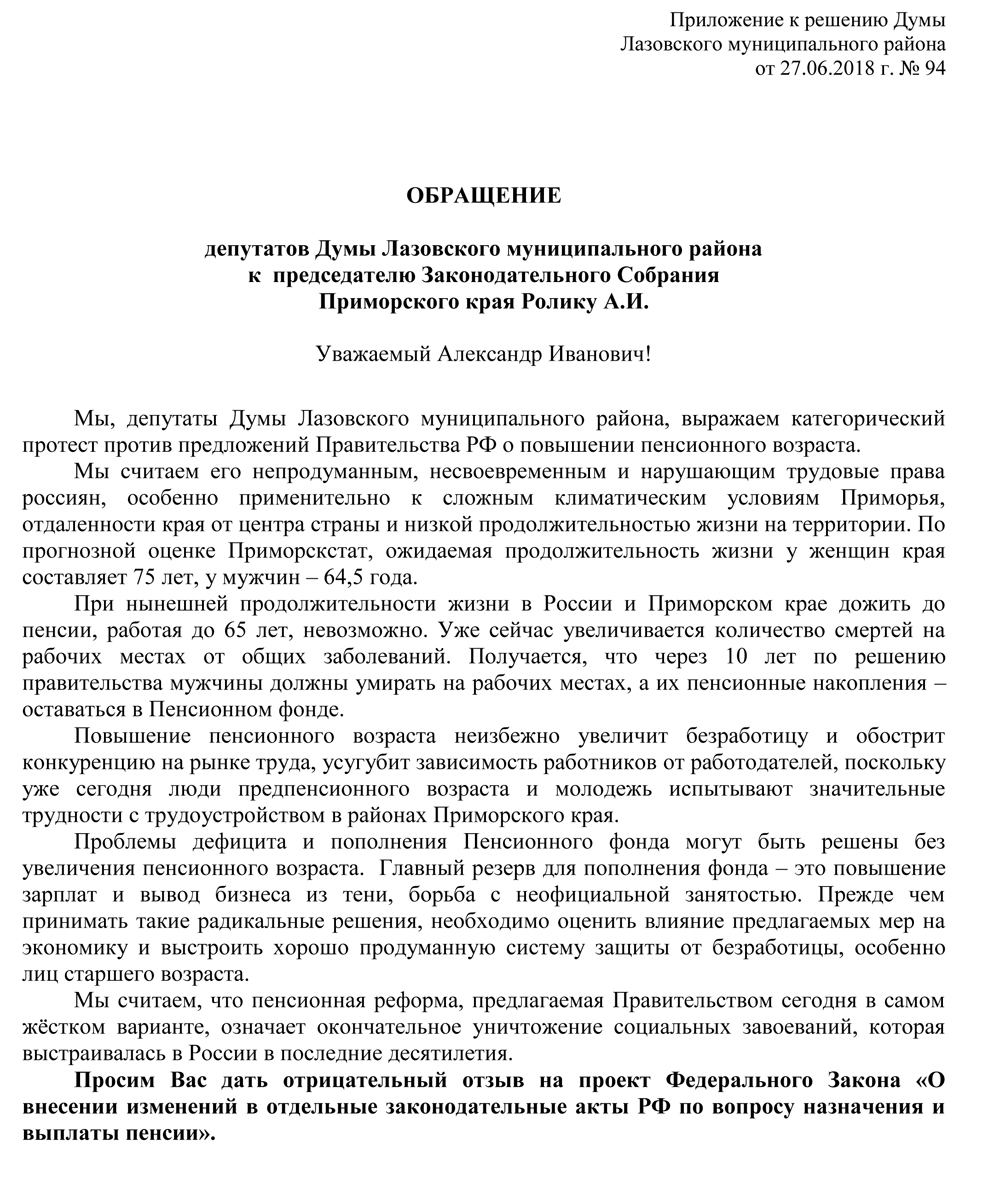 Приложение к решению Думы
Лазовского муниципального района
от 27.06.2018 г. № 94

ОБРАЩЕНИЕ

депутатов Думы Лазовского муниципального района
к председателю Законодательного Собрания
Приморского края Ролику А.И.

Уважаемый Александр Иванович!

Мы, депутаты Думы Лазовского муниципального района, выражаем категорический протест против предложений Правительства РФ о повышении пенсионного возраста.

Мы считаем его непродуманным, несвоевременным и нарушающим трудовые права россиян, особенно применительно к сложным климатическим условиям Приморья, отдаленности края от центра страны и низкой продолжительностью жизни на территории. По прогнозной оценке Приморскстат, ожидаемая продолжительность жизни у женщин края составляет 75 лет, у мужчин – 64,5 года.

При нынешней продолжительности жизни в России и Приморском крае дожить до пенсии, работая до 65 лет, невозможно. Уже сейчас увеличивается количество смертей на рабочих местах от общих заболеваний. Получается, что через 10 лет по решению правительства мужчины должны умирать на рабочих местах, а их пенсионные накопления – оставаться в Пенсионном фонде.

Повышение пенсионного возраста неизбежно увеличит безработицу и обострит конкуренцию на рынке труда, усугубит зависимость работников от работодателей, поскольку уже сегодня люди предпенсионного возраста и молодежь испытывают значительные трудности с трудоустройством в районах Приморского края.

Проблемы дефицита и пополнения Пенсионного фонда могут быть решены без увеличения пенсионного возраста. Главный резерв для пополнения фонда – это повышение зарплат и вывод бизнеса из тени, борьба с неофициальной занятостью. Прежде чем принимать такие радикальные решения, необходимо оценить влияние предлагаемых мер на экономику и выстроить хорошо продуманную систему защиты от безработицы, особенно лиц старшего возраста.

Мы считаем, что пенсионная реформа, предлагаемая Правительством сегодня в самом жёстком варианте, означает окончательное уничтожение социальных завоеваний, которая выстраивалась в России в последние десятилетия.

Просим Вас дать отрицательный отзыв на проект Федерального Закона «О внесении изменений в отдельные законодательные акты РФ по вопросу назначения и выплаты пенсии».